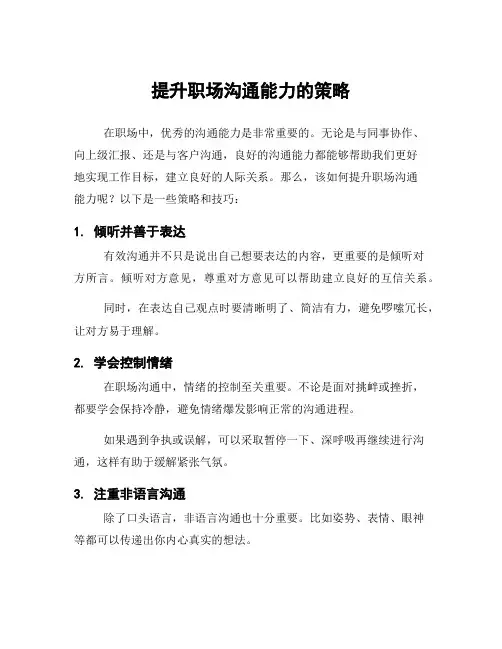 提升职场沟通能力的策略

在职场中，优秀的沟通能力是非常重要的。无论是与同事协作、向上级汇报、还是与客户沟通，良好的沟通能力都能够帮助我们更好地实现工作目标，建立良好的人际关系。那么，该如何提升职场沟通能力呢？以下是一些策略和技巧：

1. 倾听并善于表达

有效沟通并不只是说出自己想要表达的内容，更重要的是倾听对方所言。倾听对方意见，尊重对方意见可以帮助建立良好的互信关系。

同时，在表达自己观点时要清晰明了、简洁有力，避免啰嗦冗长，让对方易于理解。

2. 学会控制情绪

在职场沟通中，情绪的控制至关重要。不论是面对挑衅或挫折，都要学会保持冷静，避免情绪爆发影响正常的沟通进程。

如果遇到争执或误解，可以采取暂停一下、深呼吸再继续进行沟通，这样有助于缓解紧张气氛。

3. 注重非语言沟通

除了口头语言，非语言沟通也十分重要。比如姿势、表情、眼神等都可以传递出你内心真实的想法。